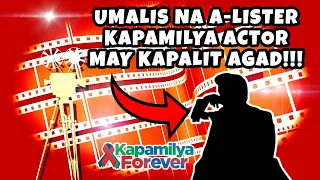 UMALIS NA A-LISTER KAPAMILYA ACTOR MAY KAPALIT AGAD!!!

Kapamilya Forever